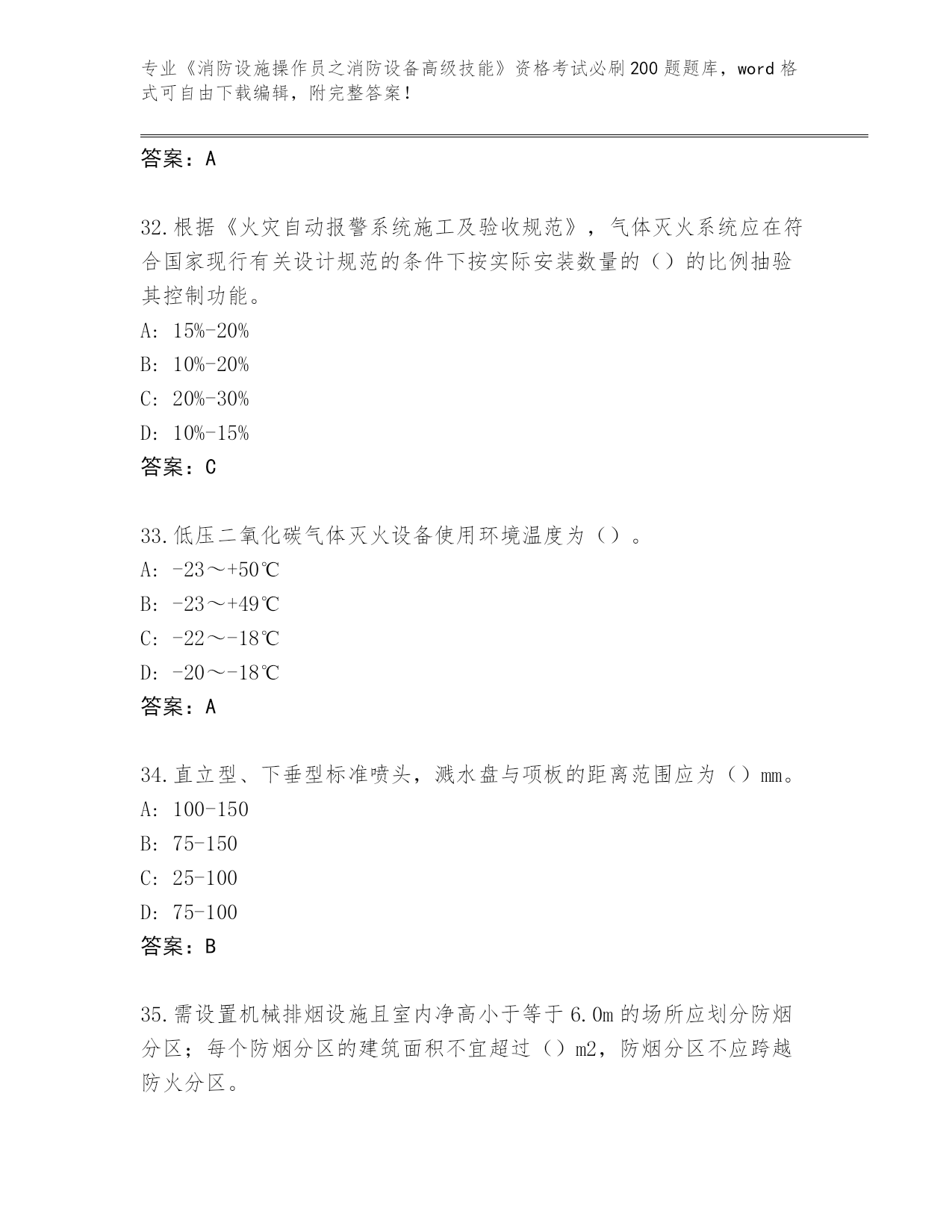 专业《消防设施操作员之消防设备高级技能》资格考试必刷200题题库，word格式可自由下载编辑，附完整答案！

答案：A

32.根据《火灾自动报警系统施工及验收规范》，气体灭火系统应在符合国家现行有关设计规范的条件下按实际安装数量的（）的比例抽验其控制功能。

A：15%-20%

B：10%-20%

C：20%-30%

D：10%-15%

答案：C

33.低压二氧化碳气体灭火设备使用环境温度为（）。

A：-23～+50℃

B：-23～+49℃

C：-22～-18℃

D：-20～-18℃

答案：A

34.直立型、下垂型标准喷头，溅水盘与顶板的距离范围应为（）mm。

A：100-150

B：75-150

C：25-100

D：75-100

答案：B

35.需设置机械排烟设施且室内净高小于等于6.0m的场所应划分防烟分区；每个防烟分区的建筑面积不宜超过（）m2，防烟分区不应跨越防火分区。